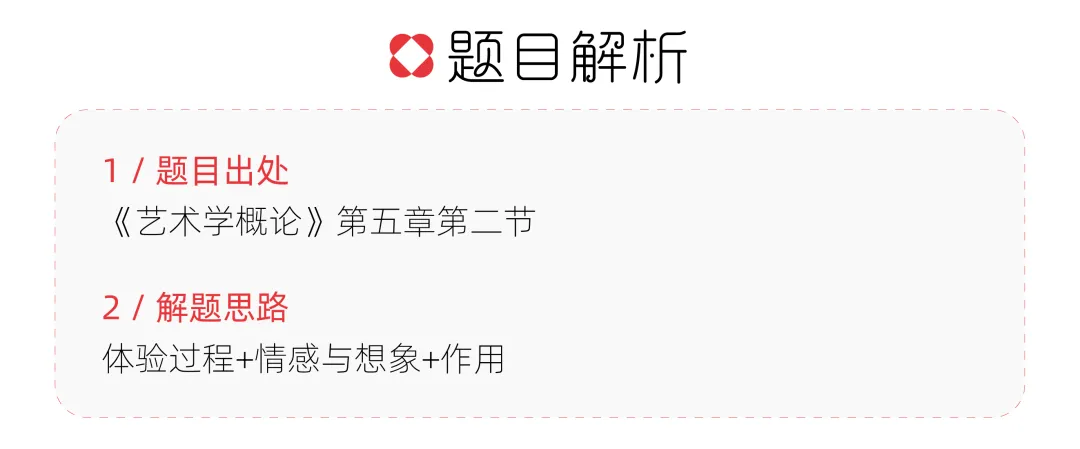 题目解析

1 / 题目出处
《艺术学概论》第五章第二节

2 / 解题思路
体验过程+情感与想象+作用